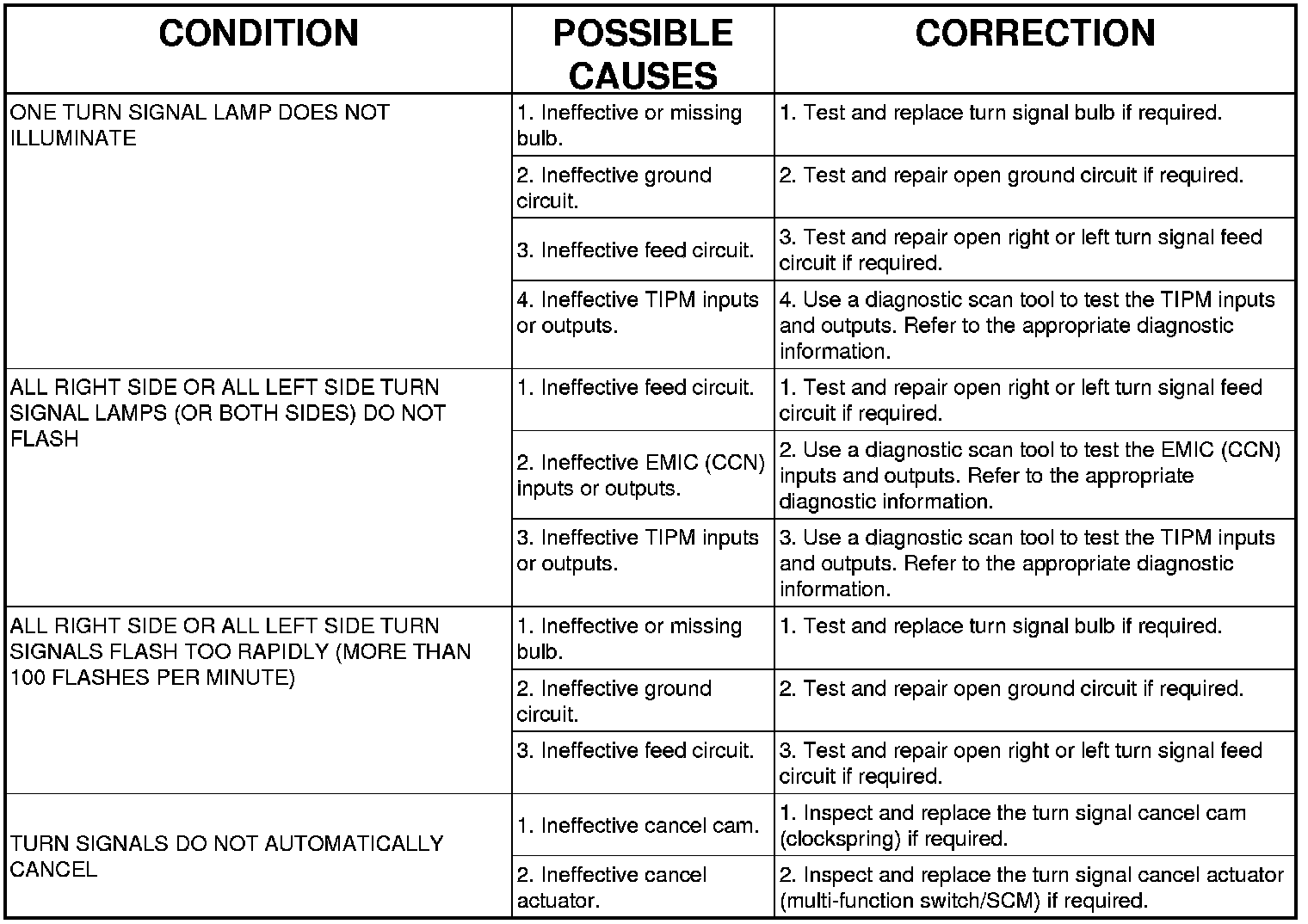 | CONDITION | POSSIBLE CAUSES | CORRECTION |
|---|---|---|
| ONE TURN SIGNAL LAMP DOES NOT ILLUMINATE | 1. Ineffective or missing bulb. | 1. Test and replace turn signal bulb if required. |
| | 2. Ineffective ground circuit. | 2. Test and repair open ground circuit if required. |
| | 3. Ineffective feed circuit. | 3. Test and repair open right or left turn signal feed circuit if required. |
| | 4. Ineffective TIPM inputs or outputs. | 4. Use a diagnostic scan tool to test the TIPM inputs and outputs. Refer to the appropriate diagnostic information. |
| ALL RIGHT SIDE OR ALL LEFT SIDE TURN SIGNAL LAMPS (OR BOTH SIDES) DO NOT FLASH | 1. Ineffective feed circuit. | 1. Test and repair open right or left turn signal feed circuit if required. |
| | 2. Ineffective EMIC (CCN) inputs or outputs. | 2. Use a diagnostic scan tool to test the EMIC (CCN) inputs and outputs. Refer to the appropriate diagnostic information. |
| | 3. Ineffective TIPM inputs or outputs. | 3. Use a diagnostic scan tool to test the TIPM inputs and outputs. Refer to the appropriate diagnostic information. |
| ALL RIGHT SIDE OR ALL LEFT SIDE TURN SIGNALS FLASH TOO RAPIDLY (MORE THAN 100 FLASHES PER MINUTE) | 1. Ineffective or missing bulb. | 1. Test and replace turn signal bulb if required. |
| | 2. Ineffective ground circuit. | 2. Test and repair open ground circuit if required. |
| | 3. Ineffective feed circuit. | 3. Test and repair open right or left turn signal feed circuit if required. |
| TURN SIGNALS DO NOT AUTOMATICALLY CANCEL | 1. Ineffective cancel cam. | 1. Inspect and replace the turn signal cancel cam (clockspring) if required. |
| | 2. Ineffective cancel actuator. | 2. Inspect and replace the turn signal cancel actuator (multi-function switch/SCM) if required. |